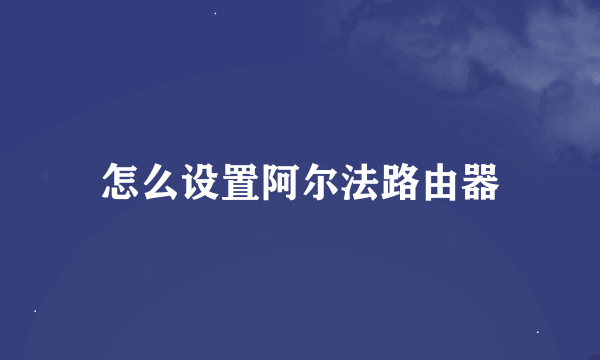 怎么设置阿尔法路由器